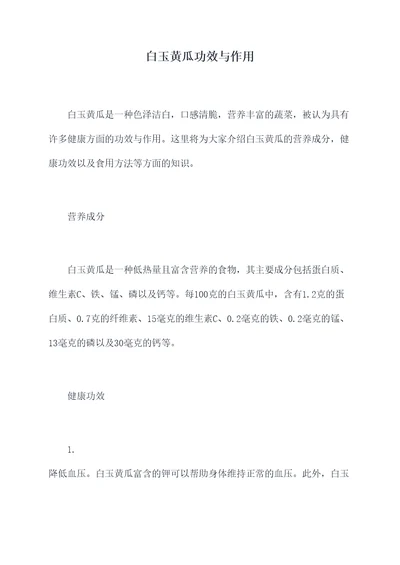 白玉黄瓜功效与作用

白玉黄瓜是一种色泽洁白，口感清脆，营养丰富的蔬菜，被认为具有许多健康方面的功效与作用。这里将为大家介绍白玉黄瓜的营养成分，健康功效以及食用方法等方面的知识。

营养成分

白玉黄瓜是一种低热量且富含营养的食物，其主要成分包括蛋白质、维生素C、铁、锰、磷以及钙等。每100克的白玉黄瓜中，含有1.2克的蛋白质、0.7克的纤维素、15毫克的维生素C、0.2毫克的铁、0.2毫克的锰、13毫克的磷以及30毫克的钙等。

健康功效

1.

降低血压。白玉黄瓜富含的钾可以帮助身体维持正常的血压。此外，白玉